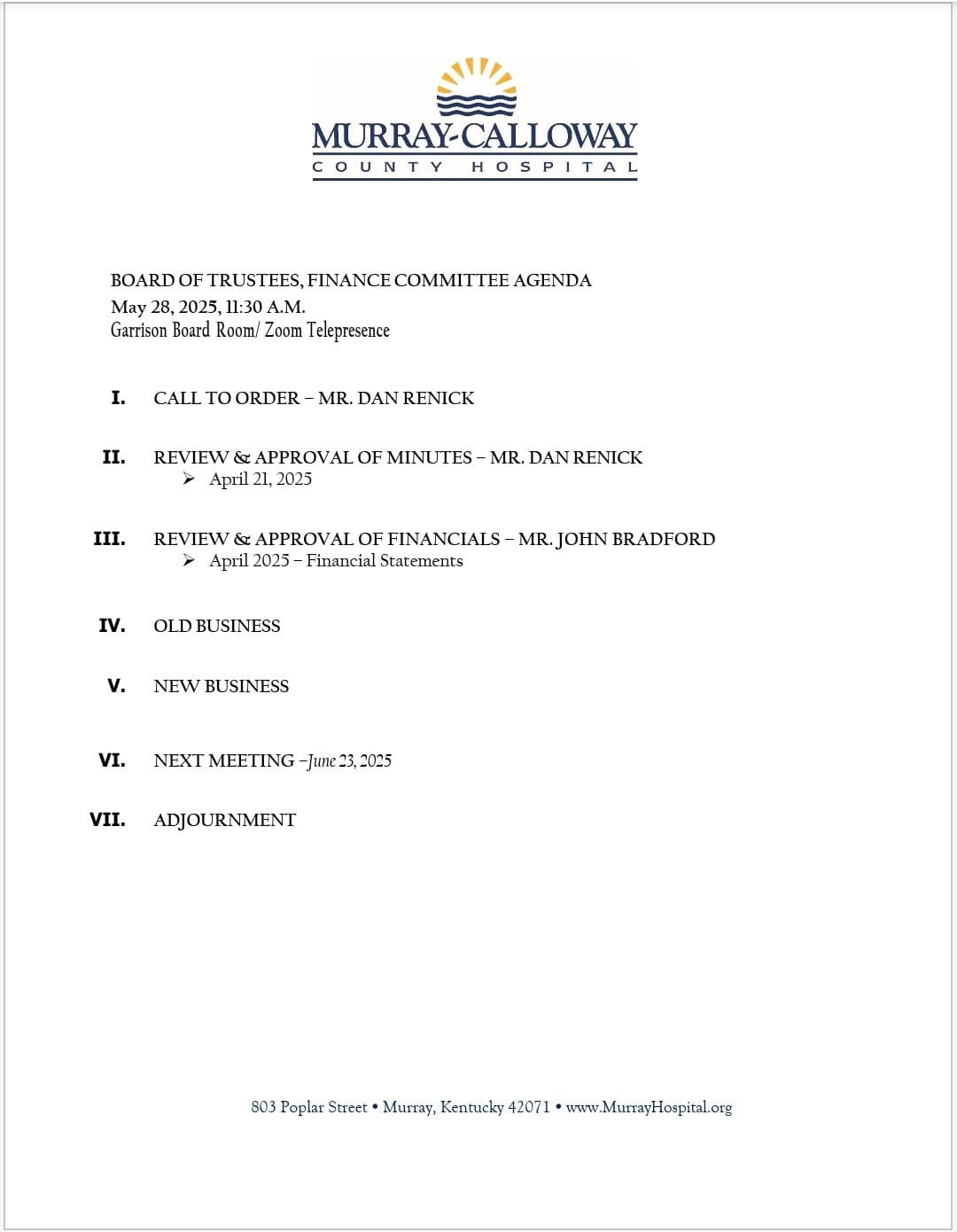 MURRAY-CALLOWAY
COUNTY HOSPITAL

BOARD OF TRUSTEES, FINANCE COMMITTEE AGENDA
May 28, 2025, 11:30 A.M.
Garrison Board Room/ Zoom Telepresence

I. CALL TO ORDER – MR. DAN RENICK

II. REVIEW & APPROVAL OF MINUTES – MR. DAN RENICK
➢ April 21, 2025

III. REVIEW & APPROVAL OF FINANCIALS – MR. JOHN BRADFORD
➢ April 2025 – Financial Statements

IV. OLD BUSINESS

V. NEW BUSINESS

VI. NEXT MEETING –June 23, 2025

VII. ADJOURNMENT

803 Poplar Street • Murray, Kentucky 42071 • www.MurrayHospital.org